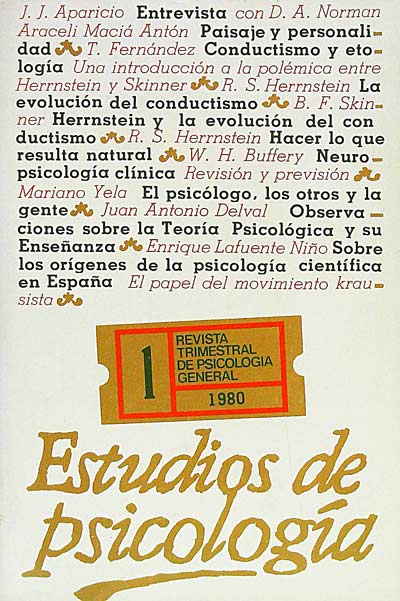 J. J. Aparicio Entrevista con D. A. Norman Araceli Maciá Antón Paisaje y personalidad T. Fernández Conductismo y etología Una introducción a la polémica entre Herrnstein y Skinner R. S. Herrnstein La evolución del conductismo B. F. Skinner Herrnstein y la evolución del conductismo R. S. Herrnstein Hacer lo que resulta natural W. H. Buffery Neuropsicología clínica Revisión y previsión Mariano Yela El psicólogo, los otros y la gente Juan Antonio Delval Observaciones sobre la Teoría Psicológica y su Enseñanza Enrique Lafuente Niño Sobre los orígenes de la psicología científica en España El papel del movimiento krausista

1
REVISTA TRIMESTRAL DE PSICOLOGIA GENERAL
1980

Estudios de psicología